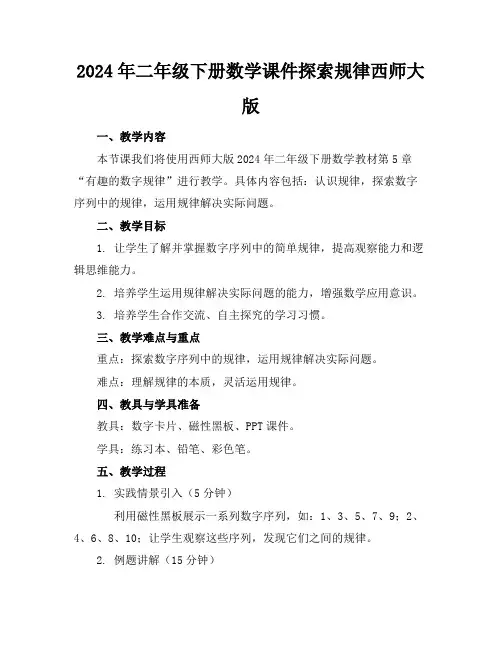 2024年二年级下册数学课件探索规律西师大版

一、教学内容

本节课我们将使用西师大版2024年二年级下册数学教材第5章“有趣的数字规律”进行教学。具体内容包括：认识规律，探索数字序列中的规律，运用规律解决实际问题。

二、教学目标

1. 让学生了解并掌握数字序列中的简单规律，提高观察能力和逻辑思维能力。

2. 培养学生运用规律解决实际问题的能力，增强数学应用意识。

3. 培养学生合作交流、自主探究的学习习惯。

三、教学难点与重点

重点：探索数字序列中的规律，运用规律解决实际问题。

难点：理解规律的本质，灵活运用规律。

四、教具与学具准备

教具：数字卡片、磁性黑板、PPT课件。

学具：练习本、铅笔、彩色笔。

五、教学过程

1. 实践情景引入（5分钟）

利用磁性黑板展示一系列数字序列，如：1、3、5、7、9；2、4、6、8、10；让学生观察这些序列，发现它们之间的规律。

2. 例题讲解（15分钟）